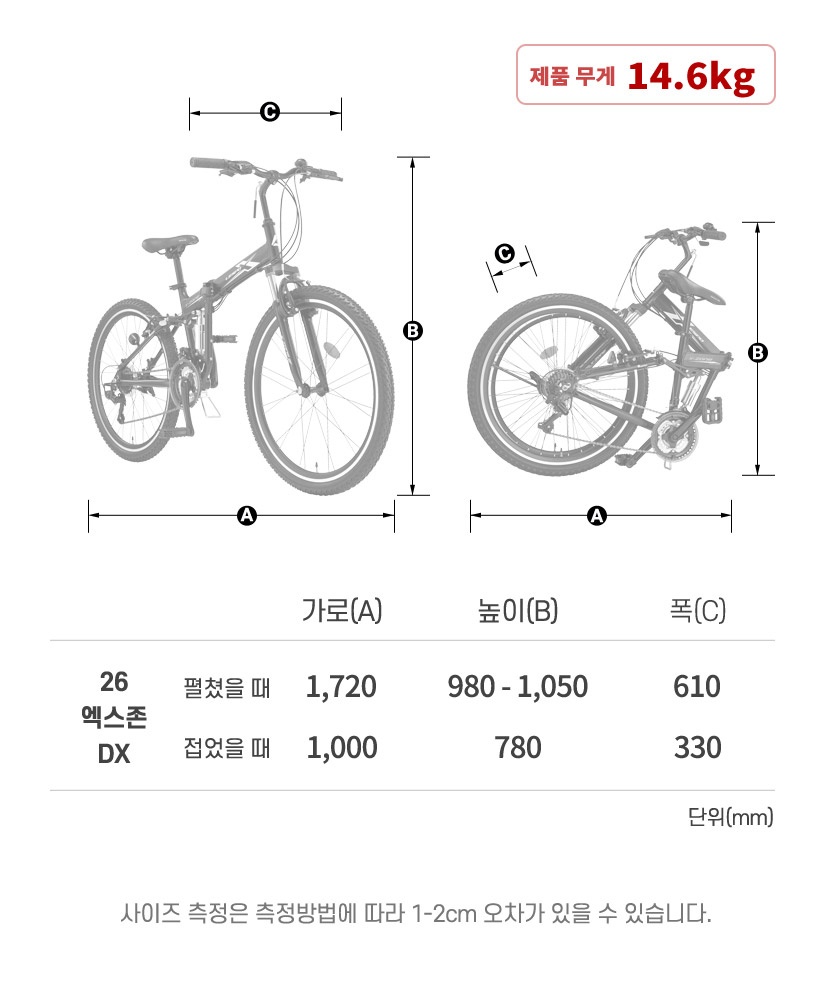 제품 무게 14.6kg

C

B

A

C

B

A

| | | 가로(A) | 높이(B) | 폭(C) |
|---|---|---|---|---|
| 26 엑스존 DX | 펼쳤을 때 | 1,720 | 980 - 1,050 | 610 |
| | 접었을 때 | 1,000 | 780 | 330 |

단위(mm)

사이즈 측정은 측정방법에 따라 1-2cm 오차가 있을 수 있습니다.